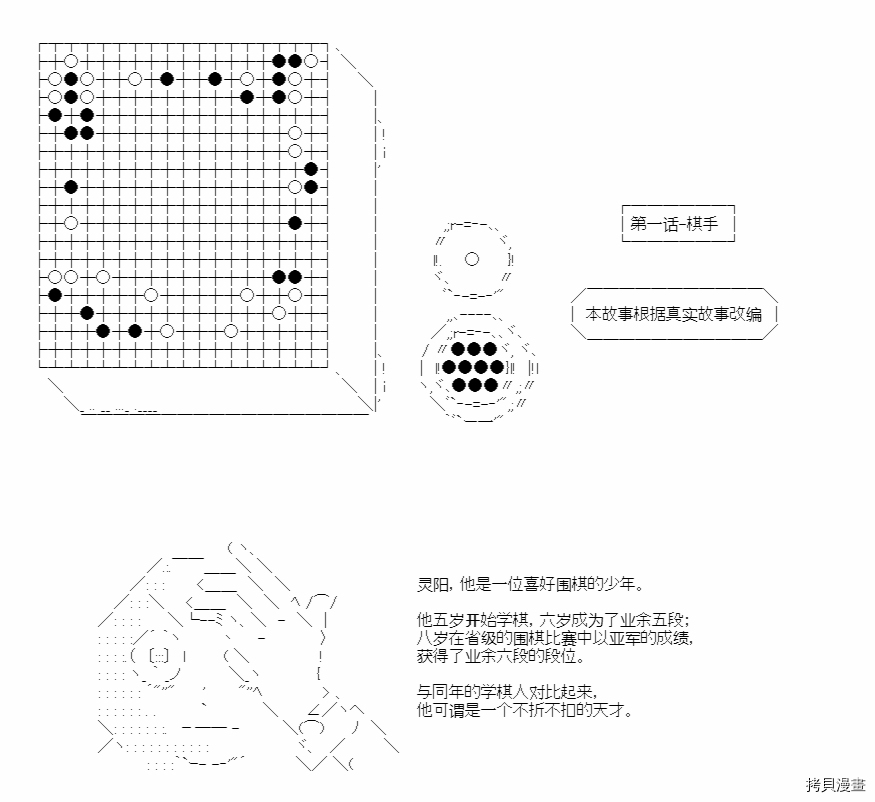 第一话-棋手

本故事根据真实故事改编

灵阳，他是一位喜好围棋的少年。

他五岁开始学棋，六岁成为了业余五段；
八岁在省级的围棋比赛中以亚军的成绩，
获得了业余六段的段位。

与同年的学棋人对比起来，
他可谓是一个不折不扣的天才。

拷貝漫畫